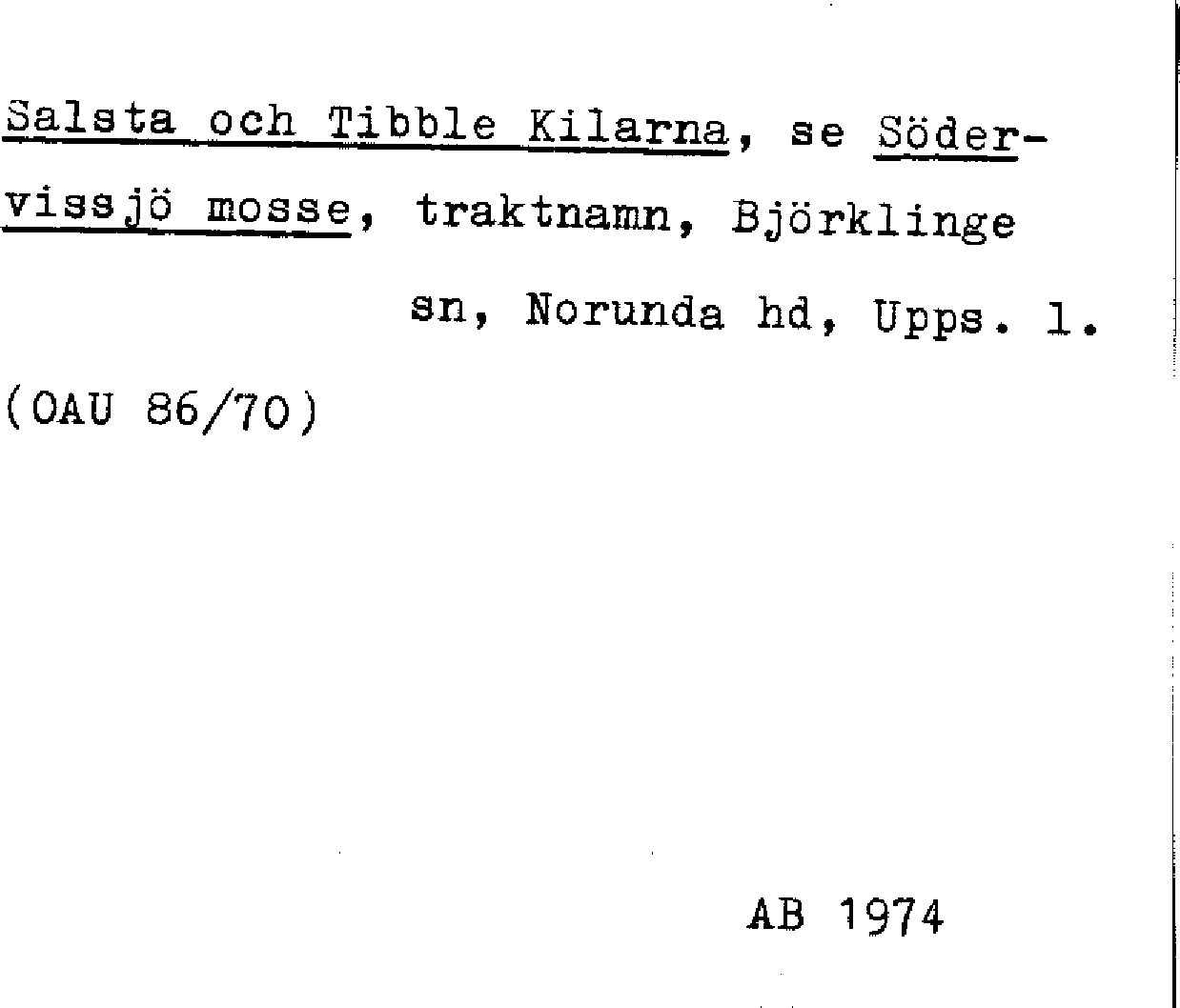 Salsta och Tibble Kilarna, se Södervissjö mosse, traktnamn, Björklinge sn, Norunda hd, Upps. l.

(OAU 86/70)

AB 1974